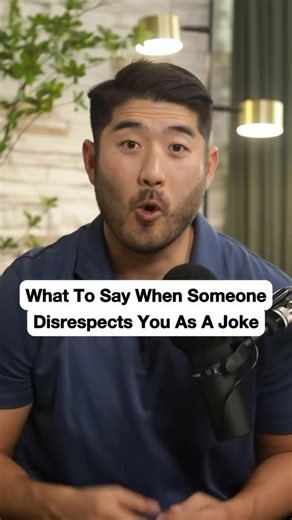 What To Say When Someone Disrespects You As A Joke